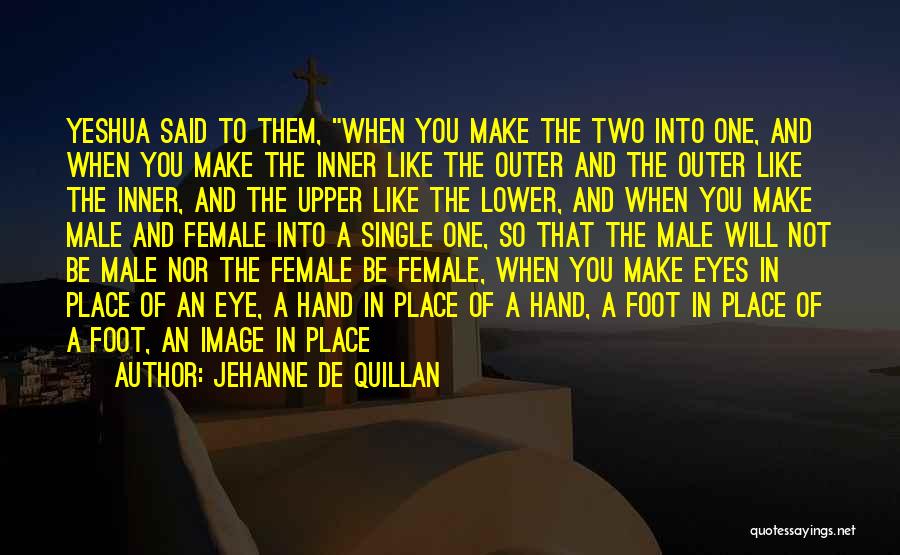 YESHUA SAID TO THEM, "WHEN YOU MAKE THE TWO INTO ONE, AND WHEN YOU MAKE THE INNER LIKE THE OUTER AND THE OUTER LIKE THE INNER, AND THE UPPER LIKE THE LOWER, AND WHEN YOU MAKE MALE AND FEMALE INTO A SINGLE ONE, SO THAT THE MALE WILL NOT BE MALE NOR THE FEMALE BE FEMALE, WHEN YOU MAKE EYES IN PLACE OF AN EYE, A HAND IN PLACE OF A HAND, A FOOT IN PLACE OF A FOOT, AN IMAGE IN PLACE

AUTHOR: JEHANNE DE QUILLAN

quotessayings.net